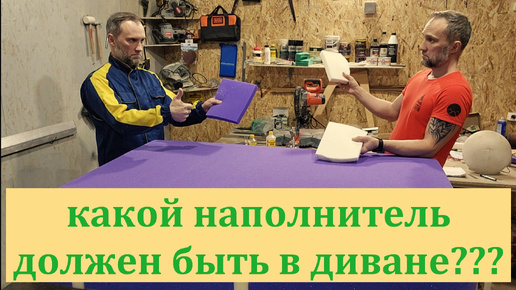 какой наполнитель должен быть в диване???